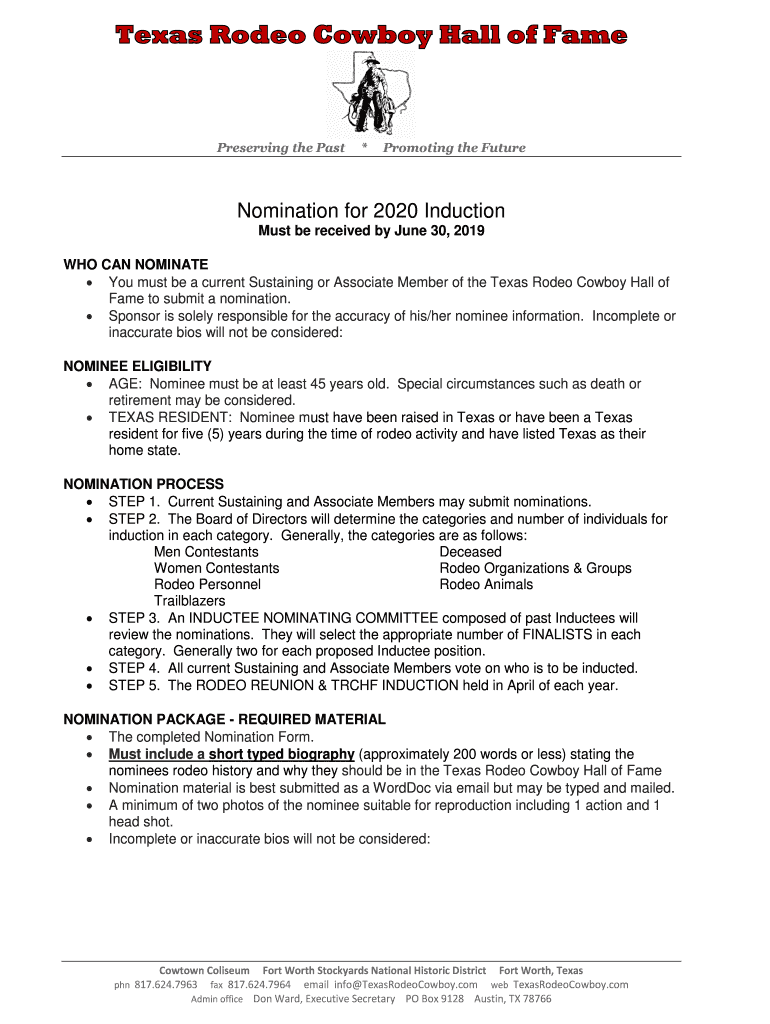 Texas Rodeo Cowboy Hall of Fame

Preserving the Past * Promoting the Future

Nomination for 2020 Induction

Must be received by June 30, 2019

WHO CAN NOMINATE
• You must be a current Sustaining or Associate Member of the Texas Rodeo Cowboy Hall of Fame to submit a nomination.
• Sponsor is solely responsible for the accuracy of his/her nominee information. Incomplete or inaccurate bios will not be considered:

NOMINEE ELIGIBILITY
• AGE: Nominee must be at least 45 years old. Special circumstances such as death or retirement may be considered.
• TEXAS RESIDENT: Nominee must have been raised in Texas or have been a Texas resident for five (5) years during the time of rodeo activity and have listed Texas as their home state.

NOMINATION PROCESS
• STEP 1. Current Sustaining and Associate Members may submit nominations.
• STEP 2. The Board of Directors will determine the categories and number of individuals for induction in each category. Generally, the categories are as follows:
Men Contestants
Women Contestants
Rodeo Personnel
Trailblazers
Deceased
Rodeo Organizations & Groups
Rodeo Animals
• STEP 3. An INDUCTEE NOMINATING COMMITTEE composed of past Inductees will review the nominations. They will select the appropriate number of FINALISTS in each category. Generally two for each proposed Inductee position.
• STEP 4. All current Sustaining and Associate Members vote on who is to be inducted.
• STEP 5. The RODEO REUNION & TRCHF INDUCTION held in April of each year.

NOMINATION PACKAGE - REQUIRED MATERIAL
• The completed Nomination Form.
• Must include a short typed biography (approximately 200 words or less) stating the nominees rodeo history and why they should be in the Texas Rodeo Cowboy Hall of Fame
• Nomination material is best submitted as a WordDoc via email but may be typed and mailed.
• A minimum of two photos of the nominee suitable for reproduction including 1 action and 1 head shot.
• Incomplete or inaccurate bios will not be considered:

Cowtown Coliseum Fort Worth Stockyards National Historic District Fort Worth, Texas
phn 817.624.7963 fax 817.624.7964 email info@TexasRodeoCowboy.com web TexasRodeoCowboy.com
Admin office Don Ward, Executive Secretary PO Box 9128 Austin, TX 78766